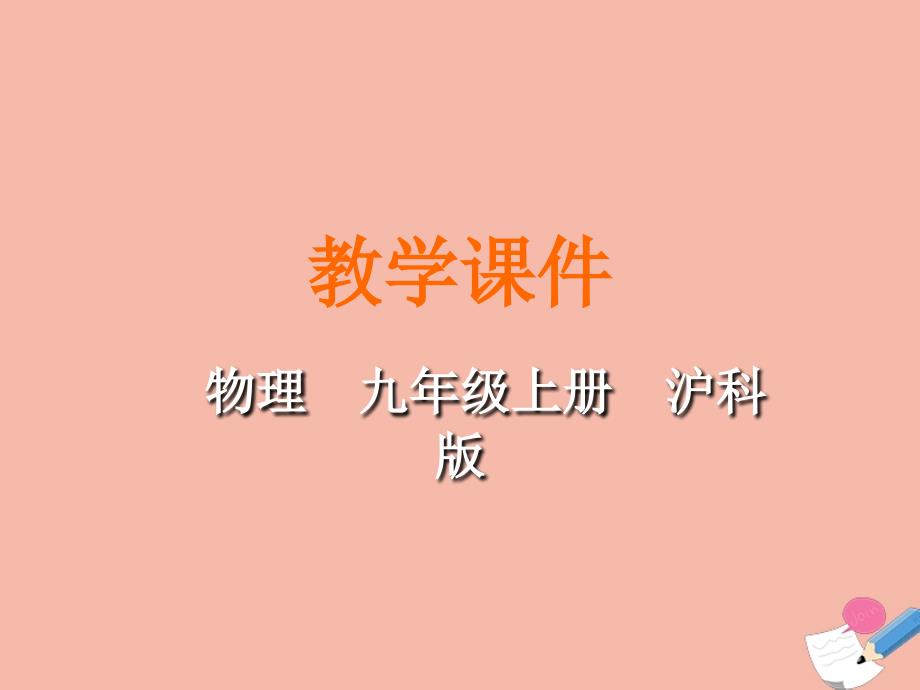 教学课件

物理　九年级上册　沪科版